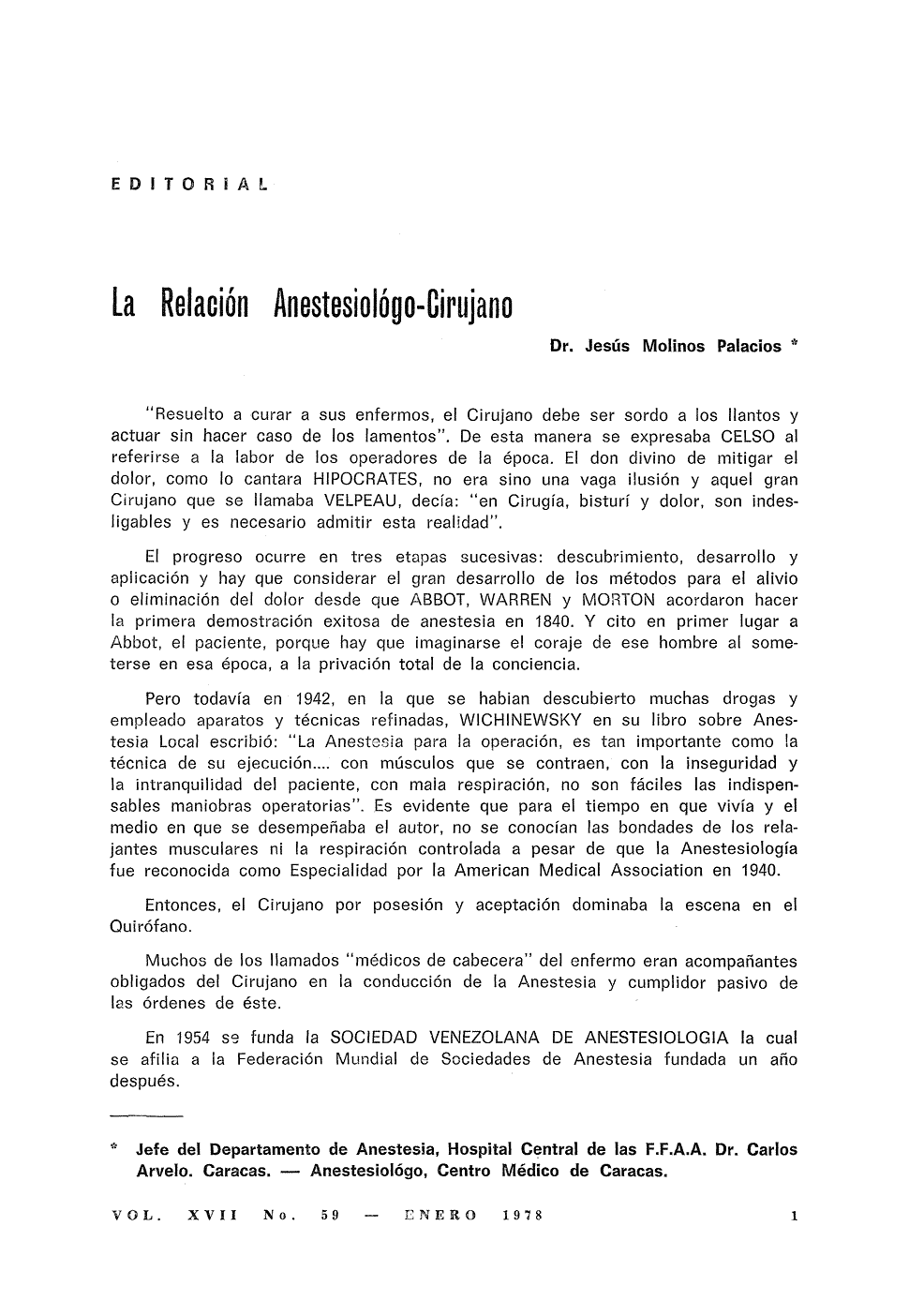 EDITORIAL

La Relación Anestesiológo-Cirujano

Dr. Jesús Molinos Palacios *

"Resuelto a curar a sus enfermos, el Cirujano debe ser sordo a los llantos y actuar sin hacer caso de los lamentos". De esta manera se expresaba CELSO al referirse a la labor de los operadores de la época. El don divino de mitigar el dolor, como lo cantara HIPOCRATES, no era sino una vaga ilusión y aquel gran Cirujano que se llamaba VELPEAU, decía: "en Cirugía, bisturí y dolor, son indesligables y es necesario admitir esta realidad".

El progreso ocurre en tres etapas sucesivas: descubrimiento, desarrollo y aplicación y hay que considerar el gran desarrollo de los métodos para el alivio o eliminación del dolor desde que ABBOT, WARREN y MORTON acordaron hacer la primera demostración exitosa de anestesia en 1840. Y cito en primer lugar a Abbot, el paciente, porque hay que imaginarse el coraje de ese hombre al someterse en esa época, a la privación total de la conciencia.

Pero todavía en 1942, en la que se habian descubierto muchas drogas y empleado aparatos y técnicas refinadas, WICHINEWSKY en su libro sobre Anestesia Local escribió: "La Anestesia para la operación, es tan importante como la técnica de su ejecución.... con músculos que se contraen, con la inseguridad y la intranquilidad del paciente, con mala respiración, no son fáciles las indispensables maniobras operatorias". Es evidente que para el tiempo en que vivía y el medio en que se desempeñaba el autor, no se conocían las bondades de los relajantes musculares ni la respiración controlada a pesar de que la Anestesiología fue reconocida como Especialidad por la American Medical Association en 1940.

Entonces, el Cirujano por posesión y aceptación dominaba la escena en el Quirófano.

Muchos de los llamados "médicos de cabecera" del enfermo eran acompañantes obligados del Cirujano en la conducción de la Anestesia y cumplidor pasivo de las órdenes de éste.

En 1954 se funda la SOCIEDAD VENEZOLANA DE ANESTESIOLOGIA la cual se afilia a la Federación Mundial de Sociedades de Anestesia fundada un año después.

* Jefe del Departamento de Anestesia, Hospital Central de las F.F.A.A. Dr. Carlos Arvelo. Caracas. — Anestesiológo, Centro Médico de Caracas.

VOL. XVII No. 59 — ENERO 1978 1